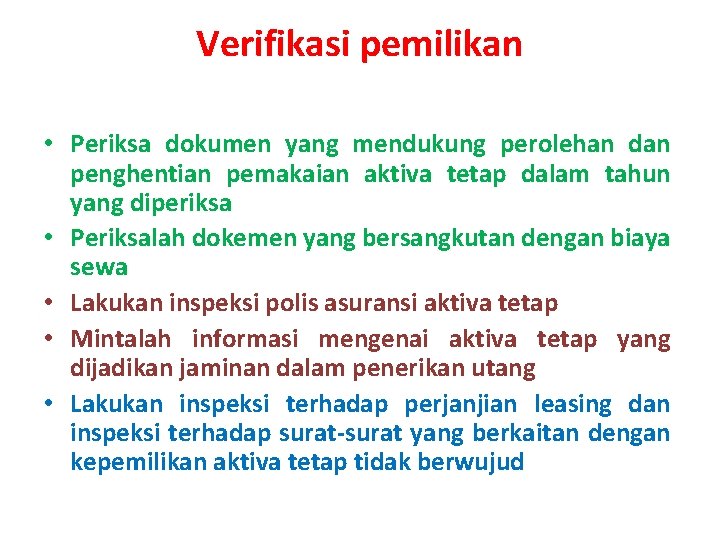 Verifikasi pemilikan

• Periksa dokumen yang mendukung perolehan dan penghentian pemakaian aktiva tetap dalam tahun yang diperiksa
• Periksalah dokemen yang bersangkutan dengan biaya sewa
• Lakukan inspeksi polis asuransi aktiva tetap
• Mintalah informasi mengenai aktiva tetap yang dijadikan jaminan dalam penerikan utang
• Lakukan inspeksi terhadap perjanjian leasing dan inspeksi terhadap surat-surat yang berkaitan dengan kepemilikan aktiva tetap tidak berwujud